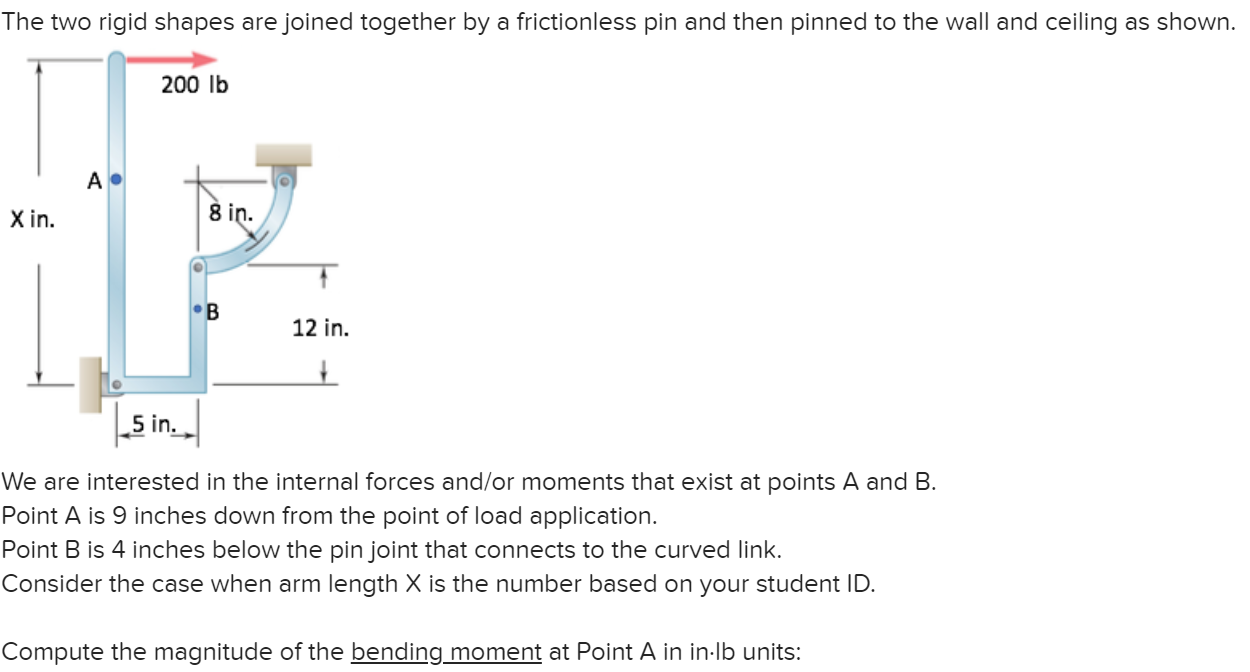 The two rigid shapes are joined together by a frictionless pin and then pinned to the wall and ceiling as shown.

200 lb

A

X in.

8 in.

B

12 in.

5 in.

We are interested in the internal forces and/or moments that exist at points A and B.
Point A is 9 inches down from the point of load application.
Point B is 4 inches below the pin joint that connects to the curved link.
Consider the case when arm length X is the number based on your student ID.

Compute the magnitude of the bending moment at Point A in in·lb units: